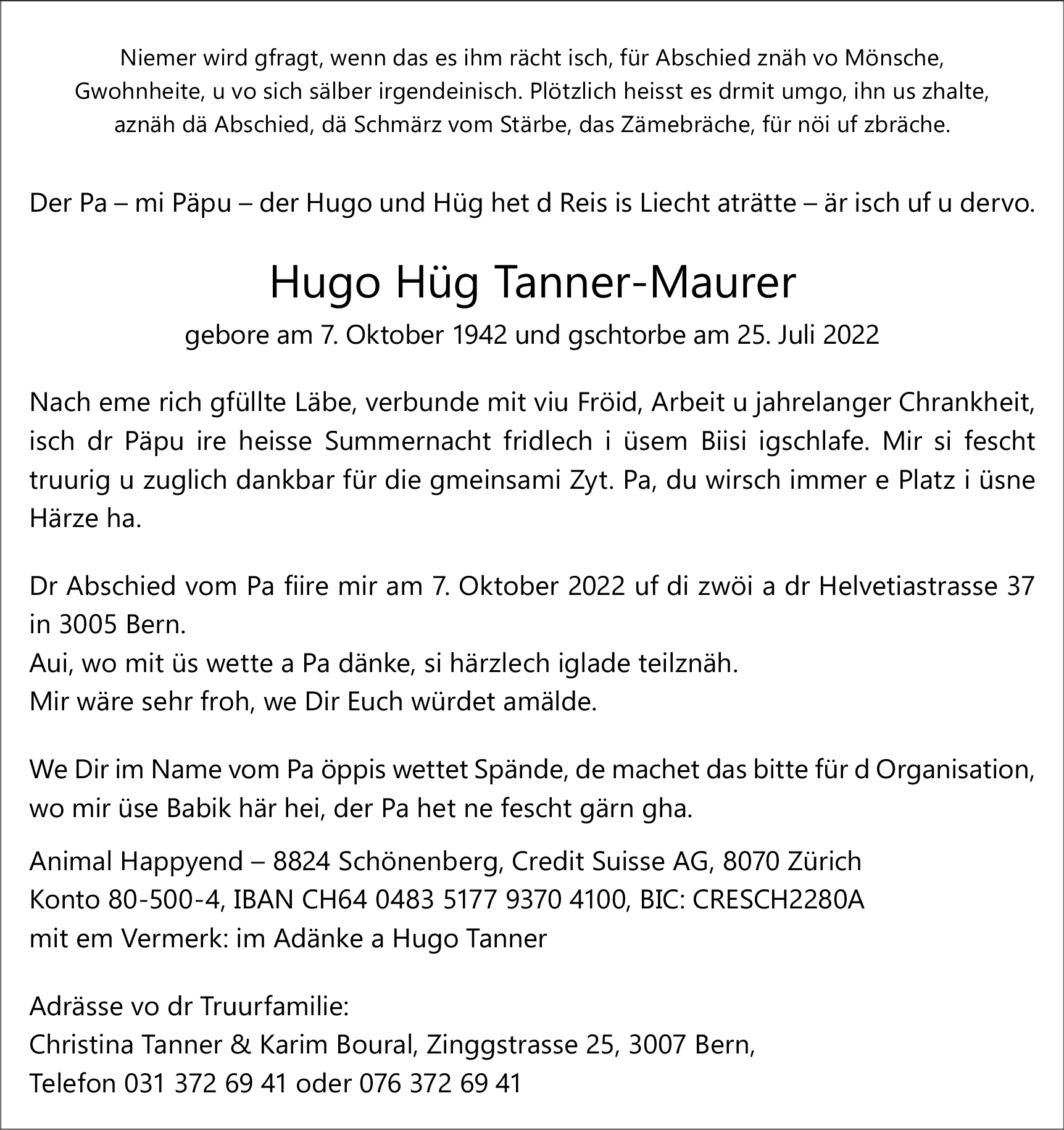 Niemer wird gfragt, wenn das es ihm rächt isch, für Abschied znäh vo Mönsche, Gwohnheite, u vo sich sälber irgendeinisch. Plötzlich heisst es drmit umgo, ihn us zhalte, aznäh dä Abschied, dä Schmärz vom Stärbe, das Zämebräche, für nöi uf zbräche.

Der Pa – mi Päpu – der Hugo und Hüg het d Reis is Liecht aträtte – är isch uf u dervo.

Hugo Hüg Tanner-Maurer

gebore am 7. Oktober 1942 und gschtorbe am 25. Juli 2022

Nach eme rich gfüllte Läbe, verbunde mit viu Fröid, Arbeit u jahrelanger Chrankheit, isch dr Päpu ire heisse Summernacht fridlech i üsem Biisi igschlafe. Mir si fescht truurig u zuglich dankbar für die gmeinsami Zyt. Pa, du wirsch immer e Platz i üsne Härze ha.

Dr Abschied vom Pa fiire mir am 7. Oktober 2022 uf di zwöi a dr Helvetiastrasse 37 in 3005 Bern.
Aui, wo mit üs wette a Pa dänke, si härzlech iglade teilznäh.
Mir wäre sehr froh, we Dir Euch würdet amälde.

We Dir im Name vom Pa öppis wettet Spände, de machet das bitte für d Organisation, wo mir üse Babik här hei, der Pa het ne fescht gärn gha.

Animal Happyend – 8824 Schönenberg, Credit Suisse AG, 8070 Zürich
Konto 80-500-4, IBAN CH64 0483 5177 9370 4100, BIC: CRESCH2280A
mit em Vermerk: im Adänke a Hugo Tanner

Adrässe vo dr Truurfamilie:
Christina Tanner & Karim Boural, Zinggstrasse 25, 3007 Bern,
Telefon 031 372 69 41 oder 076 372 69 41